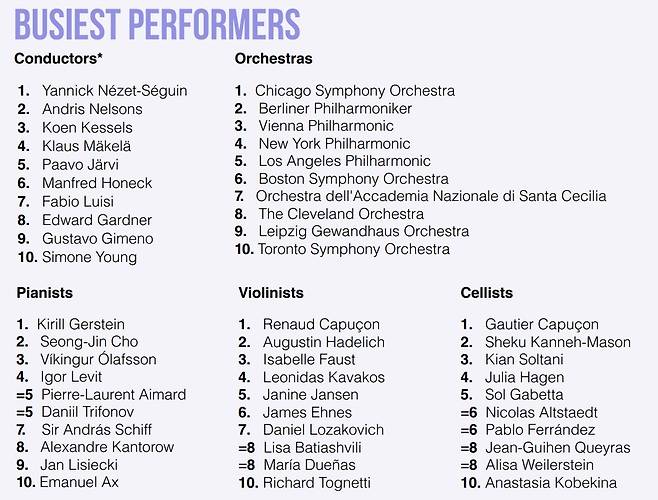 BUSIEST PERFORMERS

Conductors*

1. Yannick Nézet-Séguin
2. Andris Nelsons
3. Koen Kessels
4. Klaus Mäkelä
5. Paavo Järvi
6. Manfred Honeck
7. Fabio Luisi
8. Edward Gardner
9. Gustavo Gimeno
10. Simone Young

Orchestras

1. Chicago Symphony Orchestra
2. Berliner Philharmoniker
3. Vienna Philharmonic
4. New York Philharmonic
5. Los Angeles Philharmonic
6. Boston Symphony Orchestra
7. Orchestra dell'Accademia Nazionale di Santa Cecilia
8. The Cleveland Orchestra
9. Leipzig Gewandhaus Orchestra
10. Toronto Symphony Orchestra

Pianists

1. Kirill Gerstein
2. Seong-Jin Cho
3. Víkingur Ólafsson
4. Igor Levit
=5 Pierre-Laurent Aimard
=5 Daniil Trifonov
7. Sir András Schiff
8. Alexandre Kantorow
9. Jan Lisiecki
10. Emanuel Ax

Violinists

1. Renaud Capuçon
2. Augustin Hadelich
3. Isabelle Faust
4. Leonidas Kavakos
5. Janine Jansen
6. James Ehnes
7. Daniel Lozakovich
=8 Lisa Batiashvili
=8 María Dueñas
10. Richard Tognetti

Cellists

1. Gautier Capuçon
2. Sheku Kanneh-Mason
3. Kian Soltani
4. Julia Hagen
5. Sol Gabetta
=6 Nicolas Altstaedt
=6 Pablo Ferrández
=8 Jean-Guihen Queyras
=8 Alisa Weilerstein
10. Anastasia Kobekina